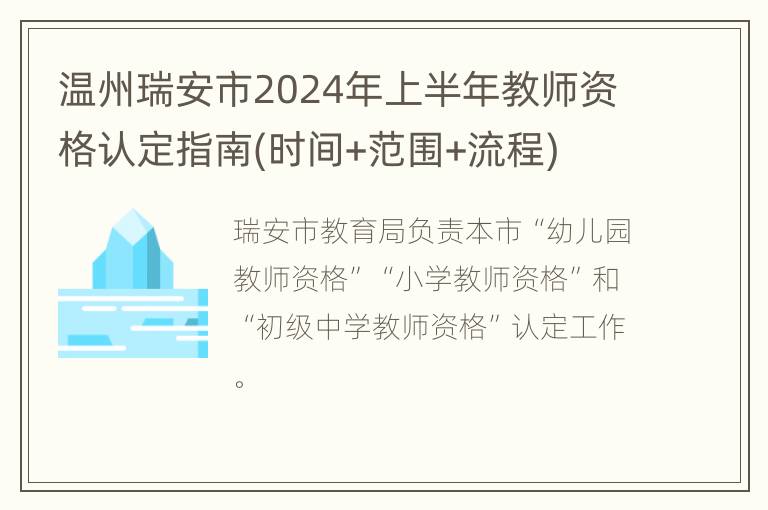 温州瑞安市2024年上半年教师资格认定指南(时间+范围+流程)

瑞安市教育局负责本市“幼儿园教师资格”“小学教师资格”和“初级中学教师资格”认定工作。